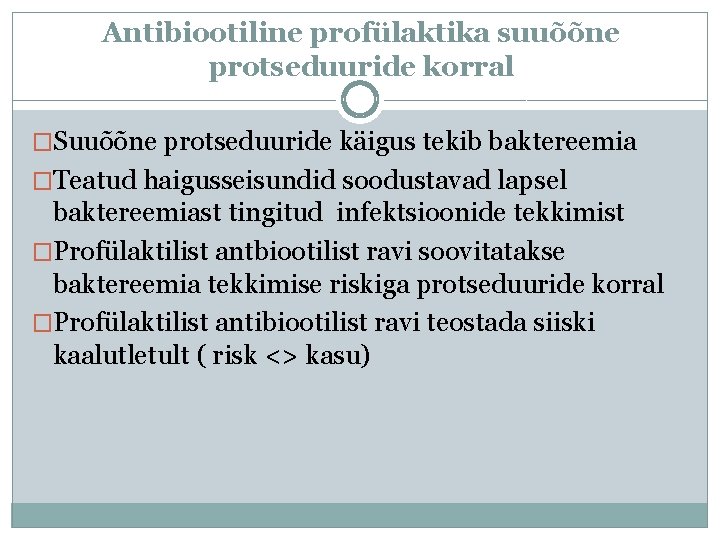 Antibiootiline profülaktika suuõõne protseduuride korral

□Suuõõne protseduuride käigus tekib baktereemia

□Teatud haigusseisundid soodustavad lapsel baktereemiast tingitud infektsioonide tekkimist

□Profülaktilist antbiootilist ravi soovitatakse baktereemia tekkimise riskiga protseduuride korral

□Profülaktilist antibiootilist ravi teostada siiski kaalutletult ( risk <> kasu)